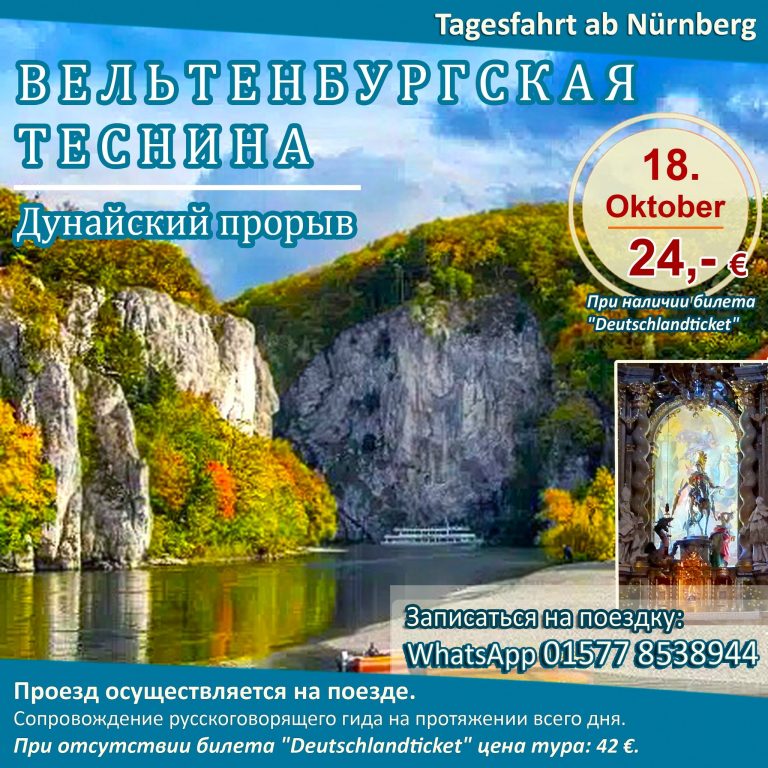 Tagesfahrt ab Nürnberg

ВЕЛЬТЕНБУРГСКАЯ ТЕСНИНА

Дунайский прорыв

18.
Oktober
24,- €

При наличии билета "Deutschlandticket"

Записаться на поездку:
WhatsApp 01577 8538944

Проезд осуществляется на поезде.
Сопровождение русскоговорящего гида на протяжении всего дня.
При отсутствии билета "Deutschlandticket" цена тура: 42 €.